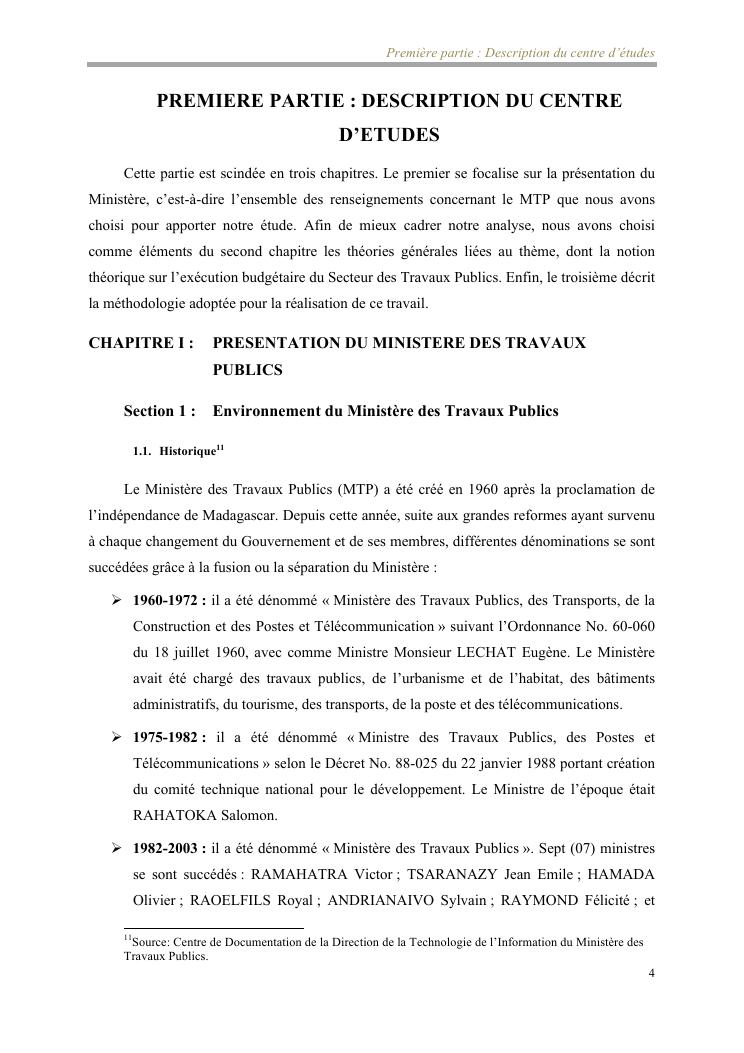 Première partie : Description du centre d'études

PREMIERE PARTIE : DESCRIPTION DU CENTRE D'ETUDES

Cette partie est scindée en trois chapitres. Le premier se focalise sur la présentation du Ministère, c'est-à-dire l'ensemble des renseignements concernant le MTP que nous avons choisi pour apporter notre étude. Afin de mieux cadrer notre analyse, nous avons choisi comme éléments du second chapitre les théories générales liées au thème, dont la notion théorique sur l'exécution budgétaire du Secteur des Travaux Publics. Enfin, le troisième décrit la méthodologie adoptée pour la réalisation de ce travail.

CHAPITRE I : PRESENTATION DU MINISTERE DES TRAVAUX PUBLICS

Section 1 : Environnement du Ministère des Travaux Publics

1.1. Historique$^{11}$

Le Ministère des Travaux Publics (MTP) a été créé en 1960 après la proclamation de l'indépendance de Madagascar. Depuis cette année, suite aux grandes reformes ayant survenu à chaque changement du Gouvernement et de ses membres, différentes dénominations se sont succédées grâce à la fusion ou la séparation du Ministère :

➢ 1960-1972 : il a été dénommé « Ministère des Travaux Publics, des Transports, de la Construction et des Postes et Télécommunication » suivant l'Ordonnance No. 60-060 du 18 juillet 1960, avec comme Ministre Monsieur LECHAT Eugène. Le Ministère avait été chargé des travaux publics, de l'urbanisme et de l'habitat, des bâtiments administratifs, du tourisme, des transports, de la poste et des télécommunications.

➢ 1975-1982 : il a été dénommé « Ministre des Travaux Publics, des Postes et Télécommunications » selon le Décret No. 88-025 du 22 janvier 1988 portant création du comité technique national pour le développement. Le Ministre de l'époque était RAHATOKA Salomon.

➢ 1982-2003 : il a été dénommé « Ministère des Travaux Publics ». Sept (07) ministres se sont succédés : RAMAHATRA Victor ; TSARANAZY Jean Emile ; HAMADA Olivier ; RAOELFILS Royal ; ANDRIANAIVO Sylvain ; RAYMOND Félicité ; et

$^{11}$Source: Centre de Documentation de la Direction de la Technologie de l'Information du Ministère des Travaux Publics.

4